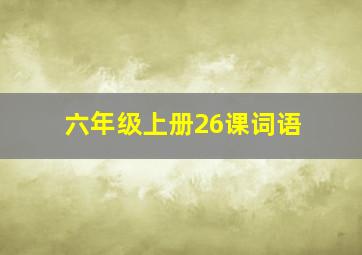 六年级上册26课词语